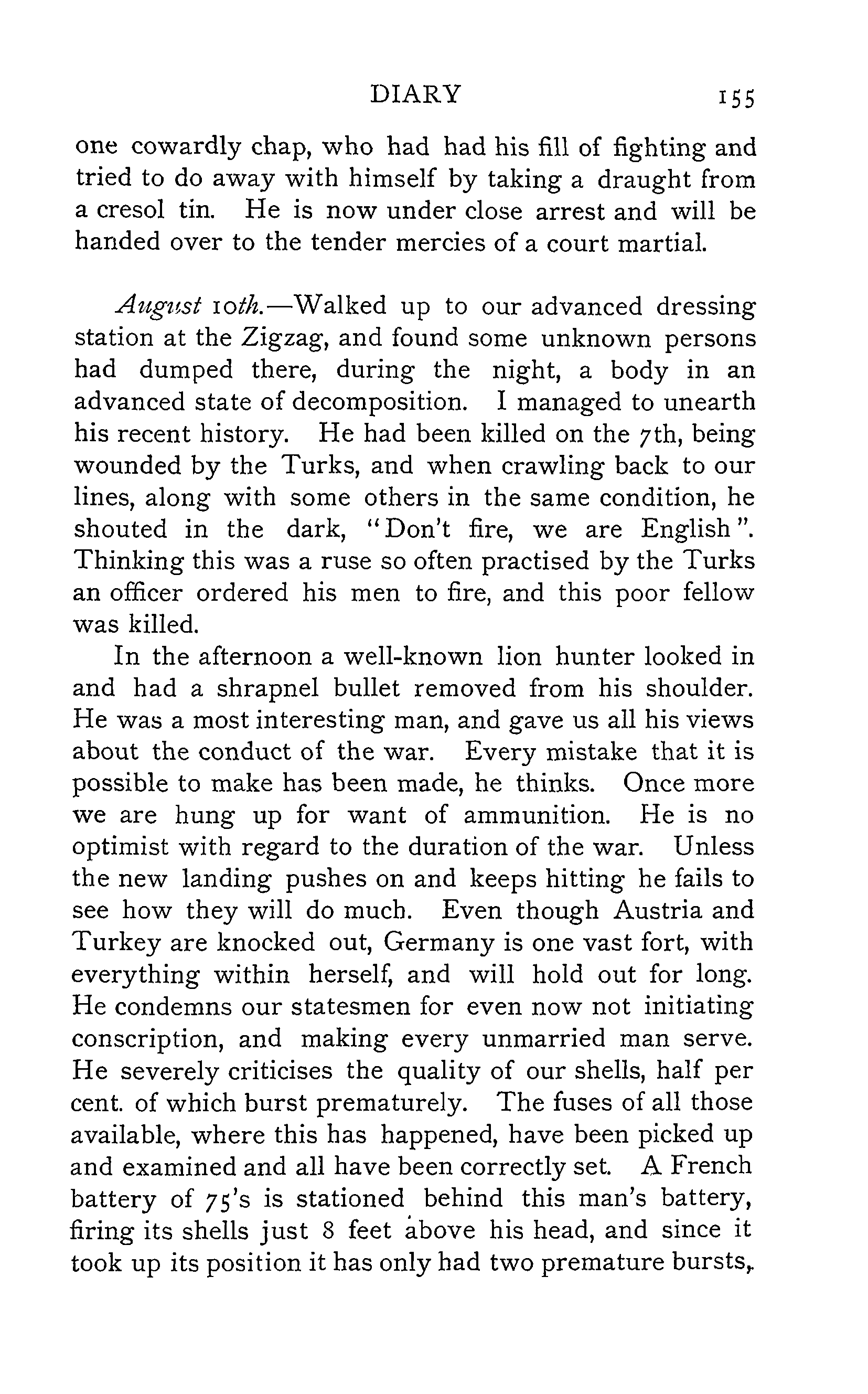 DIARY 155

one cowardly chap, who had had his fill of fighting and tried to do away with himself by taking a draught from a cresol tin. He is now under close arrest and will be handed over to the tender mercies of a court martial.

August 10th.—Walked up to our advanced dressing station at the Zigzag, and found some unknown persons had dumped there, during the night, a body in an advanced state of decomposition. I managed to unearth his recent history. He had been killed on the 7th, being wounded by the Turks, and when crawling back to our lines, along with some others in the same condition, he shouted in the dark, "Don't fire, we are English". Thinking this was a ruse so often practised by the Turks an officer ordered his men to fire, and this poor fellow was killed.

In the afternoon a well-known lion hunter looked in and had a shrapnel bullet removed from his shoulder. He was a most interesting man, and gave us all his views about the conduct of the war. Every mistake that it is possible to make has been made, he thinks. Once more we are hung up for want of ammunition. He is no optimist with regard to the duration of the war. Unless the new landing pushes on and keeps hitting he fails to see how they will do much. Even though Austria and Turkey are knocked out, Germany is one vast fort, with everything within herself, and will hold out for long. He condemns our statesmen for even now not initiating conscription, and making every unmarried man serve. He severely criticises the quality of our shells, half per cent. of which burst prematurely. The fuses of all those available, where this has happened, have been picked up and examined and all have been correctly set. A French battery of 75's is stationed behind this man's battery, firing its shells just 8 feet above his head, and since it took up its position it has only had two premature bursts,